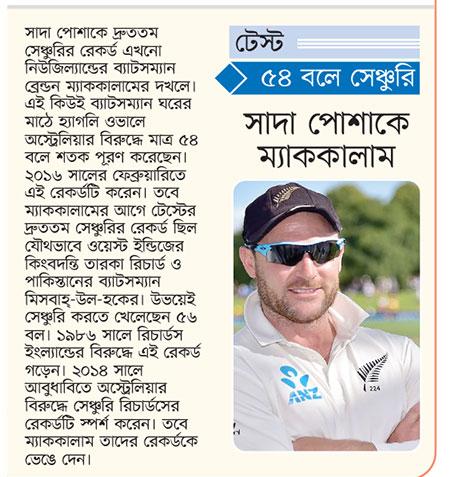 টেস্ট

৫৪ বলে সেঞ্চুরি

সাদা পোশাকে ম্যাককালাম

সাদা পোশাকে দ্রুততম সেঞ্চুরির রেকর্ড এখনো নিউজিল্যান্ডের ব্যাটসম্যান ব্রেন্ডন ম্যাককালামের দখলে। এই কিউই ব্যাটসম্যান ঘরের মাঠে হ্যাগলি ওভালে অস্ট্রেলিয়ার বিরুদ্ধে মাত্র ৫৪ বলে শতক পূরণ করেছেন। ২০১৬ সালের ফেব্রুয়ারিতে এই রেকর্ডটি করেন। তবে ম্যাককালামের আগে টেস্টের দ্রুততম সেঞ্চুরির রেকর্ড ছিল যৌথভাবে ওয়েস্ট ইন্ডিজের কিংবদন্তি তারকা রিচার্ড ও পাকিস্তানের ব্যাটসম্যান মিসবাহ্-উল-হকের। উভয়েই সেঞ্চুরি করতে খেলেছেন ৫৬ বল। ১৯৮৬ সালে রিচার্ডস ইংল্যান্ডের বিরুদ্ধে এই রেকর্ড গড়েন। ২০১৪ সালে আবুধাবিতে অস্ট্রেলিয়ার বিরুদ্ধে সেঞ্চুরি রিচার্ডসের রেকর্ডটি স্পর্শ করেন। তবে ম্যাককালাম তাদের রেকর্ডকে ভেঙে দেন।

ANZ

224